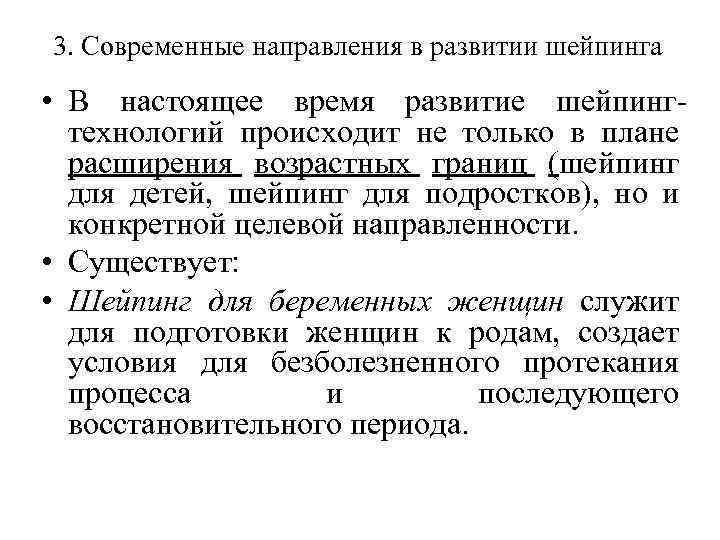 3. Современные направления в развитии шейпинга

• В настоящее время развитие шейпинг-технологий происходит не только в плане расширения возрастных границ (шейпинг для детей, шейпинг для подростков), но и конкретной целевой направленности.

• Существует:

• Шейпинг для беременных женщин служит для подготовки женщин к родам, создает условия для безболезненного протекания процесса и последующего восстановительного периода.